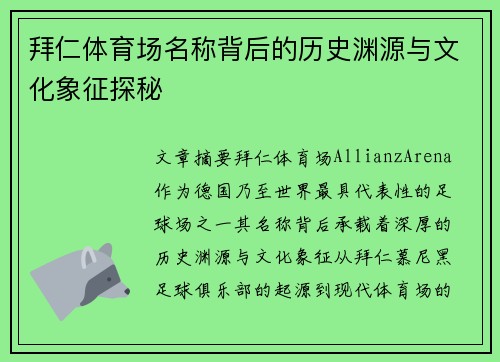 拜仁体育场名称背后的历史渊源与文化象征探秘

文章摘要拜仁体育场AllianzArena作为德国乃至世界最具代表性的足球场之一其名称背后承载着深厚的历史渊源与文化象征从拜仁慕尼黑足球俱乐部的起源到现代体育场的